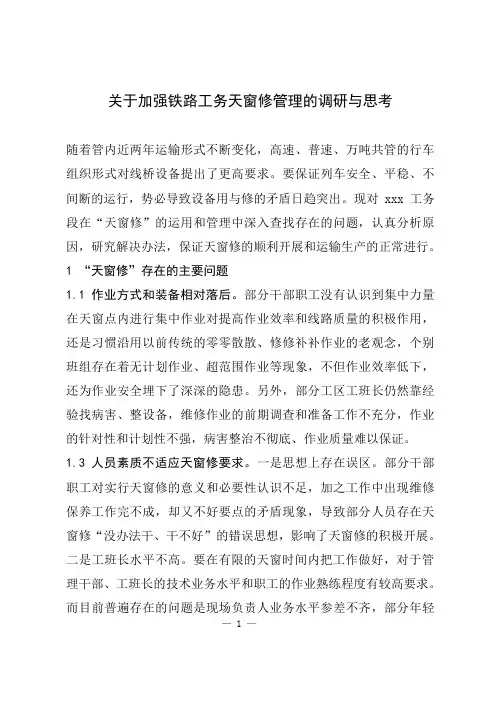 关于加强铁路工务天窗修管理的调研与思考

随着管内近两年运输形式不断变化，高速、普速、万吨共管的行车组织形式对线桥设备提出了更高要求。要保证列车安全、平稳、不间断的运行，势必导致设备用与修的矛盾日趋突出。现对 xxx 工务段在“天窗修”的运用和管理中深入查找存在的问题，认真分析原因，研究解决办法，保证天窗修的顺利开展和运输生产的正常进行。

1 “天窗修”存在的主要问题

1.1 作业方式和装备相对落后。部分干部职工没有认识到集中力量在天窗点内进行集中作业对提高作业效率和线路质量的积极作用，还是习惯沿用以前传统的零零散散、修修补补作业的老观念，个别班组存在着无计划作业、超范围作业等现象，不但作业效率低下，还为作业安全埋下了深深的隐患。另外，部分工区工班长仍然靠经验找病害、整设备，维修作业的前期调查和准备工作不充分，作业的针对性和计划性不强，病害整治不彻底、作业质量难以保证。

1.3 人员素质不适应天窗修要求。一是思想上存在误区。部分干部职工对实行天窗修的意义和必要性认识不足，加之工作中出现维修保养工作完不成，却又不好要点的矛盾现象，导致部分人员存在天窗修“没办法干、干不好”的错误思想，影响了天窗修的积极开展。二是工班长水平不高。要在有限的天窗时间内把工作做好，对于管理干部、工班长的技术业务水平和职工的作业熟练程度有较高要求。而目前普遍存在的问题是现场负责人业务水平参差不齐，部分年轻

— 1 —